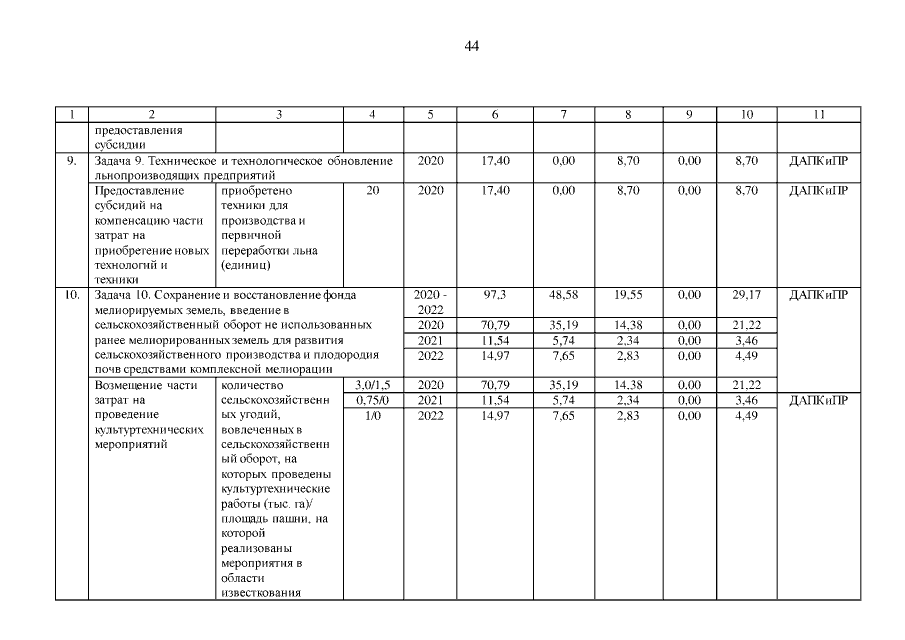 44

| 1 | 2 | 3 | 4 | 5 | 6 | 7 | 8 | 9 | 10 | 11 |
|---|---|---|---|---|---|---|---|---|---|---|
| | предоставления субсидии | | | | | | | | | |
| 9. | Задача 9. Техническое и технологическое обновление льнопроизводящих предприятий | | | 2020 | 17,40 | 0,00 | 8,70 | 0,00 | 8,70 | ДАПКиПР |
| | Предоставление субсидий на компенсацию части затрат на приобретение новых технологий и техники | приобретено техники для производства и первичной переработки льна (единиц) | 20 | 2020 | 17,40 | 0,00 | 8,70 | 0,00 | 8,70 | ДАПКиПР |
| 10. | Задача 10. Сохранение и восстановление фонда мелиорируемых земель, введение в сельскохозяйственный оборот не использованных ранее мелиорированных земель для развития сельскохозяйственного производства и плодородия почв средствами комплексной мелиорации | | | 2020 - 2022 | 97,3 | 48,58 | 19,55 | 0,00 | 29,17 | ДАПКиПР |
| | | | | 2020 | 70,79 | 35,19 | 14,38 | 0,00 | 21,22 | |
| | | | | 2021 | 11,54 | 5,74 | 2,34 | 0,00 | 3,46 | |
| | | | | 2022 | 14,97 | 7,65 | 2,83 | 0,00 | 4,49 | |
| | Возмещение части затрат на проведение культуртехнических мероприятий | количество сельскохозяйственных угодий, вовлеченных в сельскохозяйственный оборот, на которых проведены культуртехнические работы (тыс. га)/ площадь пашни, на которой реализованы мероприятия в области известкования | 3,0/1,5 | 2020 | 70,79 | 35,19 | 14,38 | 0,00 | 21,22 | |
| | | | 0,75/0 | 2021 | 11,54 | 5,74 | 2,34 | 0,00 | 3,46 | ДАПКиПР |
| | | | 1/0 | 2022 | 14,97 | 7,65 | 2,83 | 0,00 | 4,49 | |